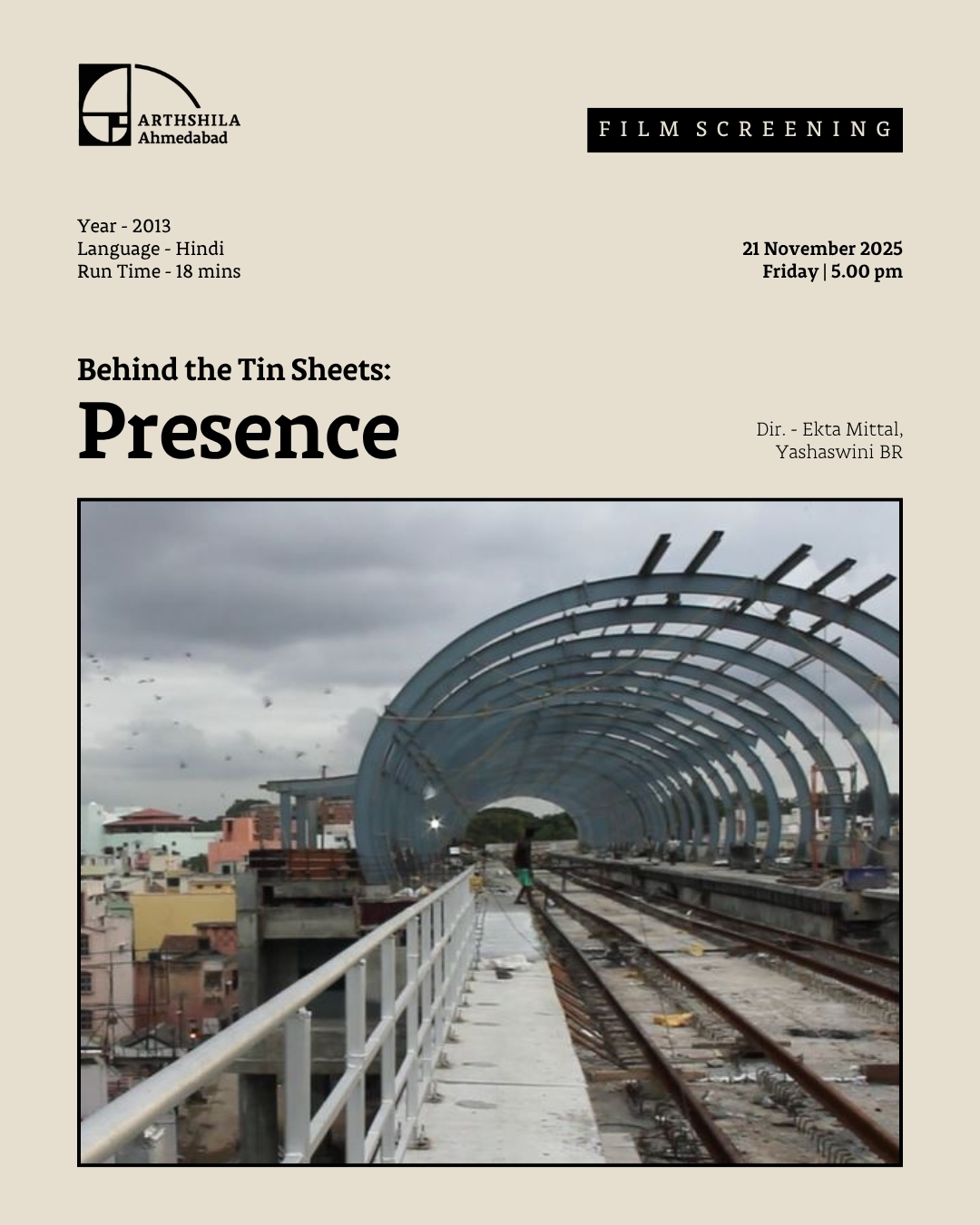 ARTHSHILA
Ahmedabad

FILM SCREENING

Year - 2013
Language - Hindi
Run Time - 18 mins

21 November 2025
Friday | 5.00 pm

Behind the Tin Sheets:
Presence

Dir. - Ekta Mittal,
Yashaswini BR